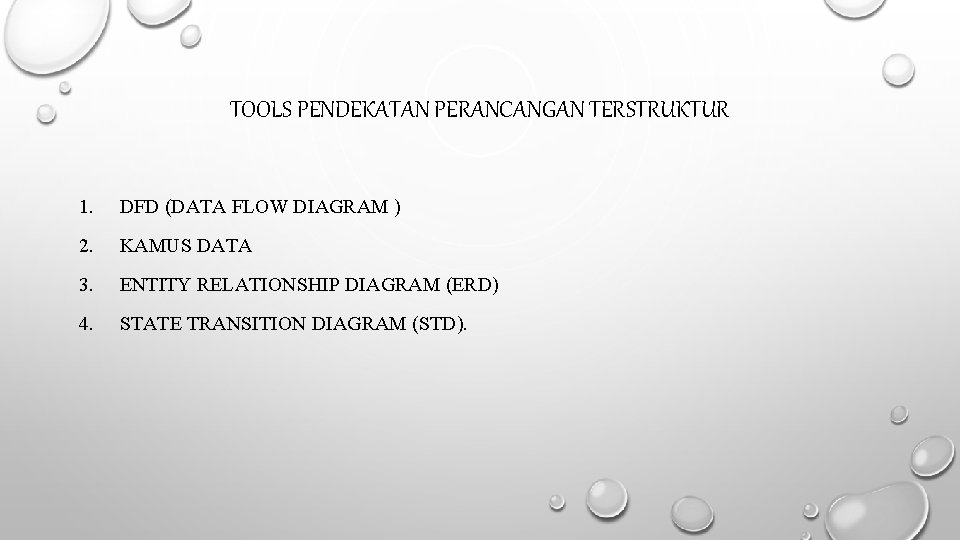 TOOLS PENDEKATAN PERANCANGAN TERSTRUKTUR

1. DFD (DATA FLOW DIAGRAM )
2. KAMUS DATA
3. ENTITY RELATIONSHIP DIAGRAM (ERD)
4. STATE TRANSITION DIAGRAM (STD).